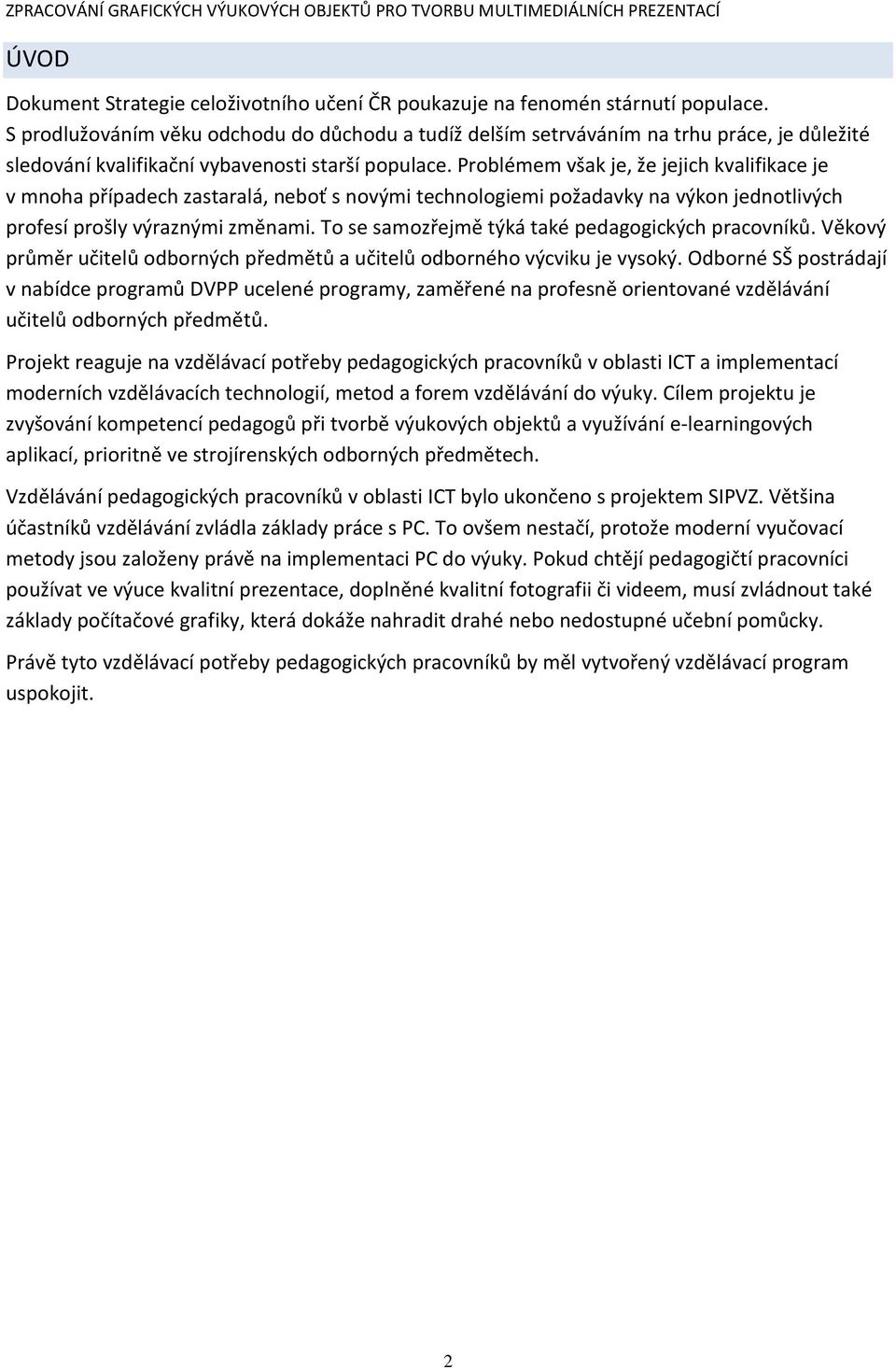 ZPRACOVÁNÍ GRAFICKÝCH VÝUKOVÝCH OBJEKTŮ PRO TVORBU MULTIMEDIÁLNÍCH PREZENTACÍ

ÚVOD

Dokument Strategie celoživotního učení ČR poukazuje na fenomén stárnutí populace. S prodlužováním věku odchodu do důchodu a tudíž delším setrváváním na trhu práce, je důležité sledování kvalifikační vybavenosti starší populace. Problémem však je, že jejich kvalifikace je v mnoha případech zastaralá, neboť s novými technologiemi požadavky na výkon jednotlivých profesí prošly výraznými změnami. To se samozřejmě týká také pedagogických pracovníků. Věkový průměr učitelů odborných předmětů a učitelů odborného výcviku je vysoký. Odborné SŠ postrádají v nabídce programů DVPP ucelené programy, zaměřené na profesně orientované vzdělávání učitelů odborných předmětů.

Projekt reaguje na vzdělávací potřeby pedagogických pracovníků v oblasti ICT a implementací moderních vzdělávacích technologií, metod a forem vzdělávání do výuky. Cílem projektu je zvyšování kompetencí pedagogů při tvorbě výukových objektů a využívání e-learningových aplikací, prioritně ve strojírenských odborných předmětech.

Vzdělávání pedagogických pracovníků v oblasti ICT bylo ukončeno s projektem SIPVZ. Většina účastníků vzdělávání zvládla základy práce s PC. To ovšem nestačí, protože moderní vyučovací metody jsou založeny právě na implementaci PC do výuky. Pokud chtějí pedagogičtí pracovníci používat ve výuce kvalitní prezentace, doplněné kvalitní fotografii či videem, musí zvládnout také základy počítačové grafiky, která dokáže nahradit drahé nebo nedostupné učební pomůcky.

Právě tyto vzdělávací potřeby pedagogických pracovníků by měl vytvořený vzdělávací program uspokojit.

2